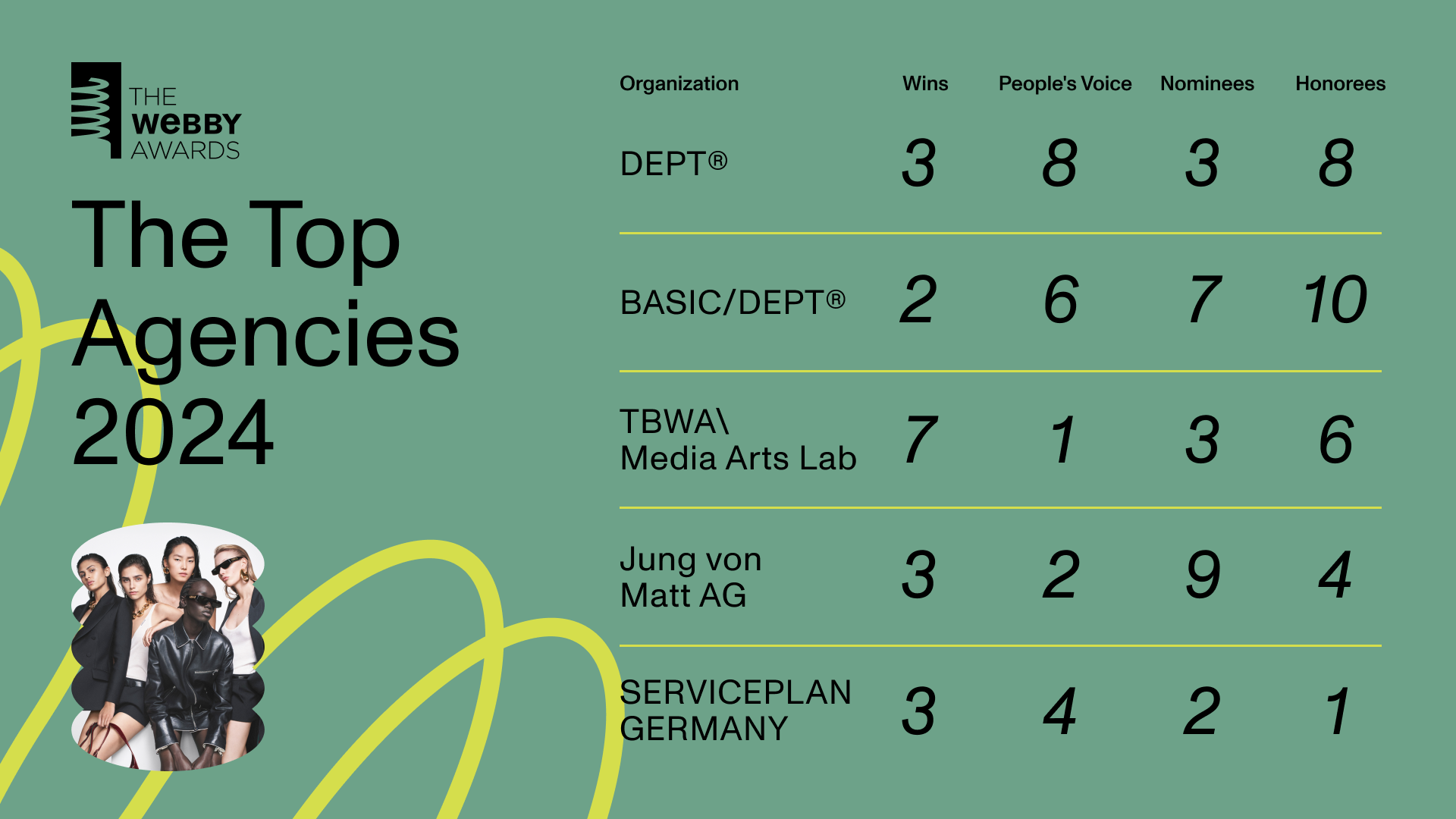 THE WEBBY AWARDS

The Top Agencies 2024

| Organization | Wins | People's Voice | Nominees | Honorees |
|---|---|---|---|---|
| DEPT® | 3 | 8 | 3 | 8 |
| BASIC/DEPT® | 2 | 6 | 7 | 10 |
| TBWA\ Media Arts Lab | 7 | 1 | 3 | 6 |
| Jung von Matt AG | 3 | 2 | 9 | 4 |
| SERVICEPLAN GERMANY | 3 | 4 | 2 | 1 |